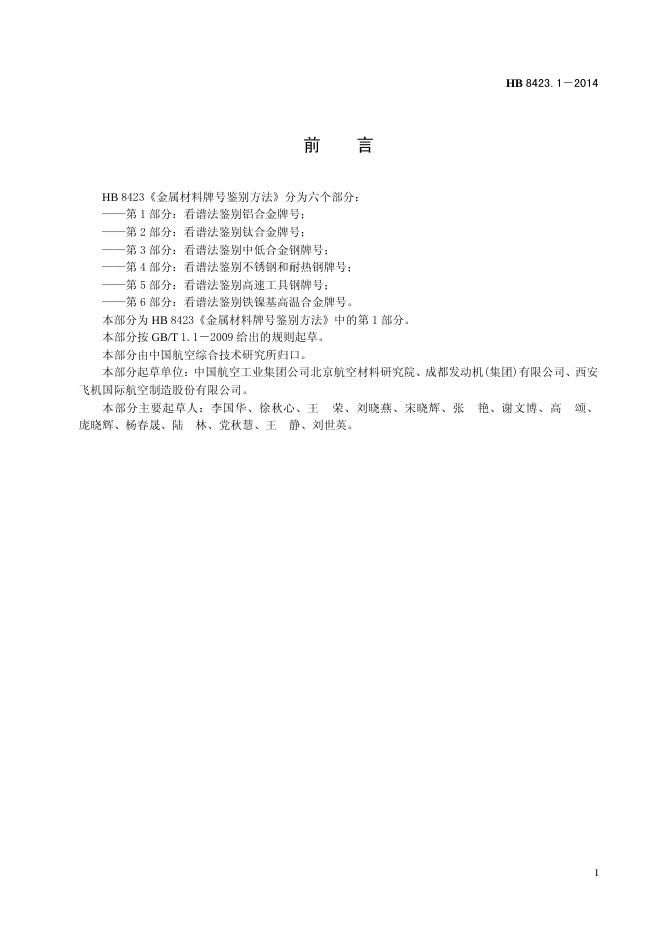 HB 8423.1—2014

前　言

HB 8423《金属材料牌号鉴别方法》分为六个部分：

——第 1 部分：看谱法鉴别铝合金牌号；

——第 2 部分：看谱法鉴别钛合金牌号；

——第 3 部分：看谱法鉴别中低合金钢牌号；

——第 4 部分：看谱法鉴别不锈钢和耐热钢牌号；

——第 5 部分：看谱法鉴别高速工具钢牌号；

——第 6 部分：看谱法鉴别铁镍基高温合金牌号。

本部分为 HB 8423《金属材料牌号鉴别方法》中的第 1 部分。

本部分按 GB/T 1.1—2009 给出的规则起草。

本部分由中国航空综合技术研究所归口。

本部分起草单位：中国航空工业集团公司北京航空材料研究院、成都发动机(集团)有限公司、西安飞机国际航空制造股份有限公司。

本部分主要起草人：李国华、徐秋心、王　荣、刘晓燕、宋晓辉、张　艳、谢文博、高　颂、庞晓辉、杨春晟、陆　林、党秋慧、王　静、刘世英。

I